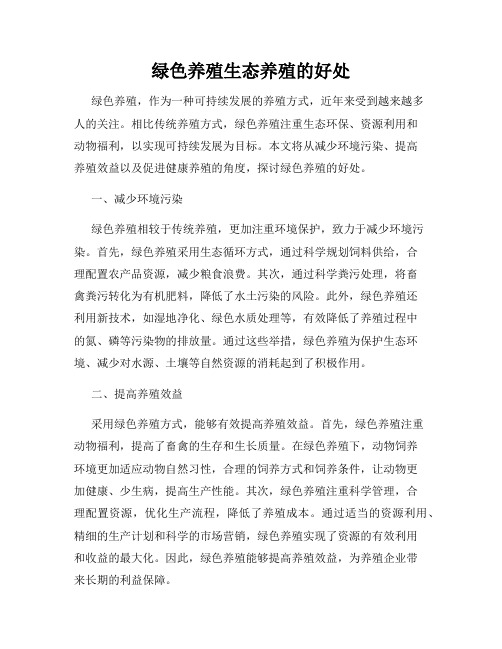 绿色养殖生态养殖的好处

绿色养殖，作为一种可持续发展的养殖方式，近年来受到越来越多人的关注。相比传统养殖方式，绿色养殖注重生态环保、资源利用和动物福利，以实现可持续发展为目标。本文将从减少环境污染、提高养殖效益以及促进健康养殖的角度，探讨绿色养殖的好处。

一、减少环境污染

绿色养殖相较于传统养殖，更加注重环境保护，致力于减少环境污染。首先，绿色养殖采用生态循环方式，通过科学规划饲料供给，合理配置农产品资源，减少粮食浪费。其次，通过科学粪污处理，将畜禽粪污转化为有机肥料，降低了水土污染的风险。此外，绿色养殖还利用新技术，如湿地净化、绿色水质处理等，有效降低了养殖过程中的氮、磷等污染物的排放量。通过这些举措，绿色养殖为保护生态环境、减少对水源、土壤等自然资源的消耗起到了积极作用。

二、提高养殖效益

采用绿色养殖方式，能够有效提高养殖效益。首先，绿色养殖注重动物福利，提高了畜禽的生存和生长质量。在绿色养殖下，动物饲养环境更加适应动物自然习性，合理的饲养方式和饲养条件，让动物更加健康、少生病，提高生产性能。其次，绿色养殖注重科学管理，合理配置资源，优化生产流程，降低了养殖成本。通过适当的资源利用、精细的生产计划和科学的市场营销，绿色养殖实现了资源的有效利用和收益的最大化。因此，绿色养殖能够提高养殖效益，为养殖企业带来长期的利益保障。